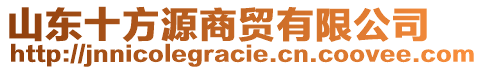 山东十方源商贸有限公司
http://jnnicolegracie.cn.coovee.com